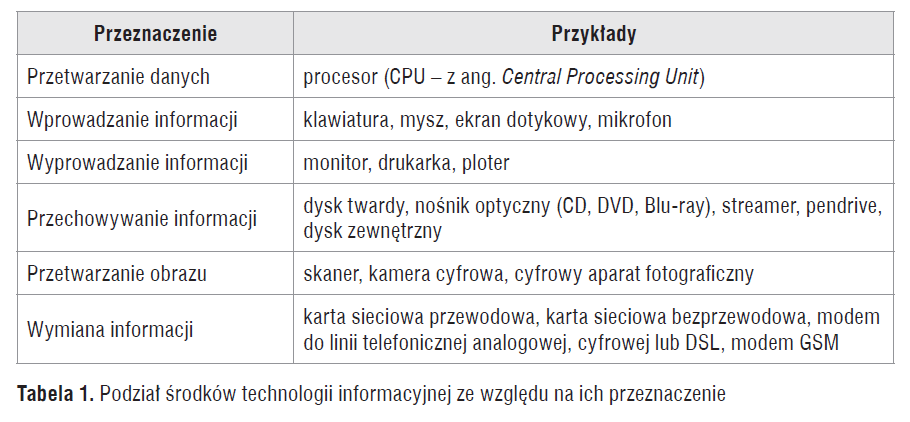 | Przeznaczenie | Przykłady |
|---|---|
| Przetwarzanie danych | procesor (CPU – z ang. Central Processing Unit) |
| Wprowadzanie informacji | klawiatura, mysz, ekran dotykowy, mikrofon |
| Wyprowadzanie informacji | monitor, drukarka, ploter |
| Przechowywanie informacji | dysk twardy, nośnik optyczny (CD, DVD, Blu-ray), streamer, pendrive, dysk zewnętrzny |
| Przetwarzanie obrazu | skaner, kamera cyfrowa, cyfrowy aparat fotograficzny |
| Wymiana informacji | karta sieciowa przewodowa, karta sieciowa bezprzewodowa, modem do linii telefonicznej analogowej, cyfrowej lub DSL, modem GSM |

Tabela 1. Podział środków technologii informacyjnej ze względu na ich przeznaczenie